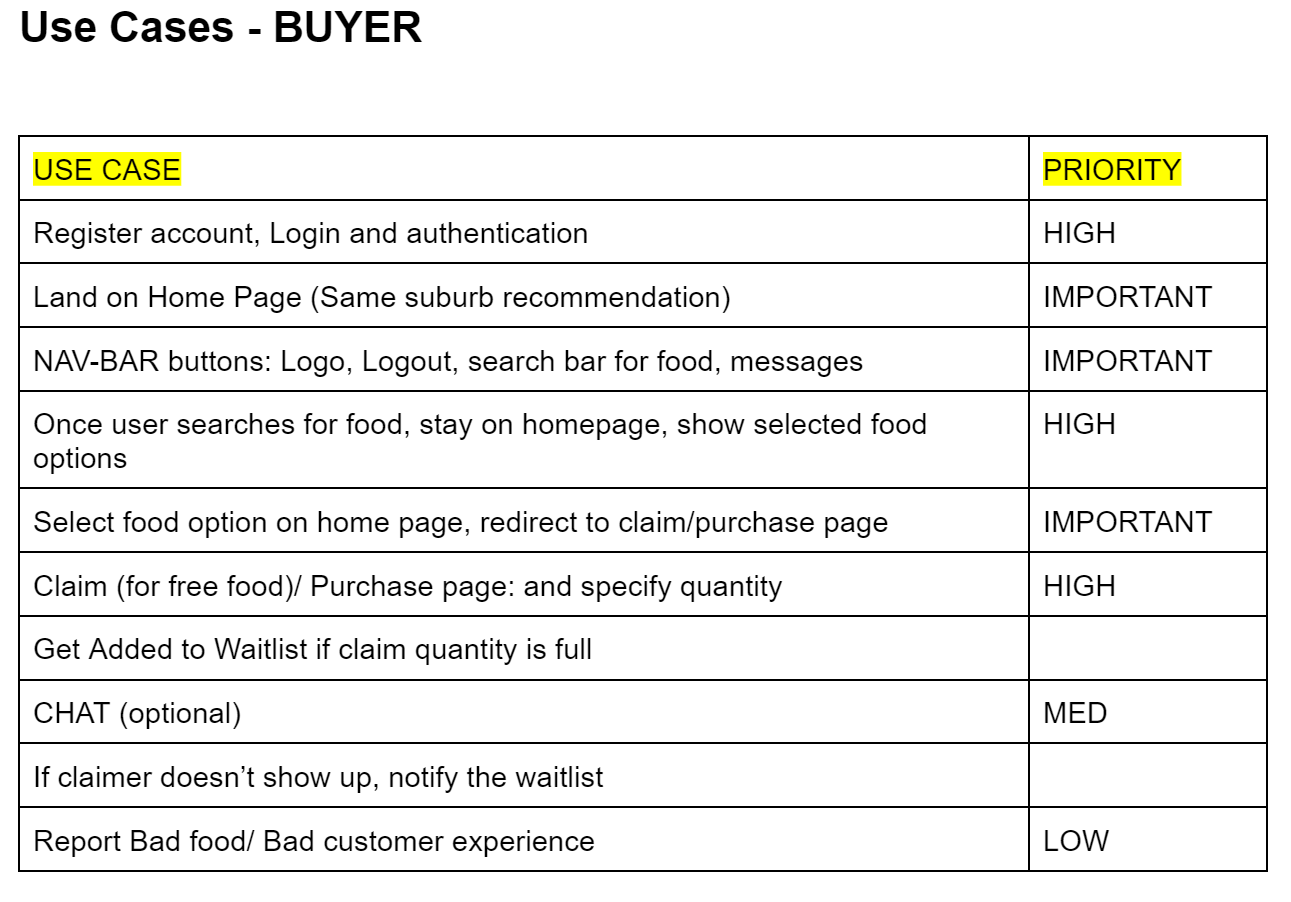 Use Cases - BUYER

| USE CASE | PRIORITY |
|---|---|
| Register account, Login and authentication | HIGH |
| Land on Home Page (Same suburb recommendation) | IMPORTANT |
| NAV-BAR buttons: Logo, Logout, search bar for food, messages | IMPORTANT |
| Once user searches for food, stay on homepage, show selected food options | HIGH |
| Select food option on home page, redirect to claim/purchase page | IMPORTANT |
| Claim (for free food)/ Purchase page: and specify quantity | HIGH |
| Get Added to Waitlist if claim quantity is full | |
| CHAT (optional) | MED |
| If claimer doesn’t show up, notify the waitlist | |
| Report Bad food/ Bad customer experience | LOW |